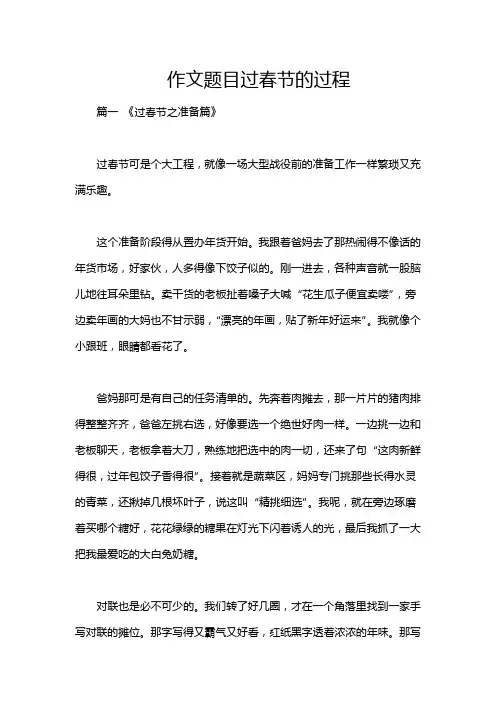 作文题目过春节的过程

篇一 《过春节之准备篇》

过春节可是个大工程，就像一场大型战役前的准备工作一样繁琐又充满乐趣。

这个准备阶段得从置办年货开始。我跟着爸妈去了那热闹得不像话的年货市场，好家伙，人多得像下饺子似的。刚一进去，各种声音就一股脑儿地往耳朵里钻。卖干货的老板扯着嗓子大喊“花生瓜子便宜卖喽”，旁边卖年画的大妈也不甘示弱，“漂亮的年画，贴了新年好运来”。我就像个小跟班，眼睛都看花了。

爸妈那可是有自己的任务清单的。先奔着肉摊去，那一片片的猪肉排得整整齐齐，爸爸左挑右选，好像要选一个绝世好肉一样。一边挑一边和老板聊天，老板拿着大刀，熟练地把选中的肉一切，还来了句“这肉新鲜得很，过年包饺子香得很”。接着就是蔬菜区，妈妈专门挑那些长得水灵的青菜，还揪掉几根坏叶子，说这叫“精挑细选”。我呢，就在旁边琢磨着买哪个糖好，花花绿绿的糖果在灯光下闪着诱人的光，最后我抓了一大把我最爱吃的大白兔奶糖。

对联也是必不可少的。我们转了好几圈，才在一个角落里找到一家手写对联的摊位。那字写得又霸气又好看，红纸黑字透着浓浓的年味。那写